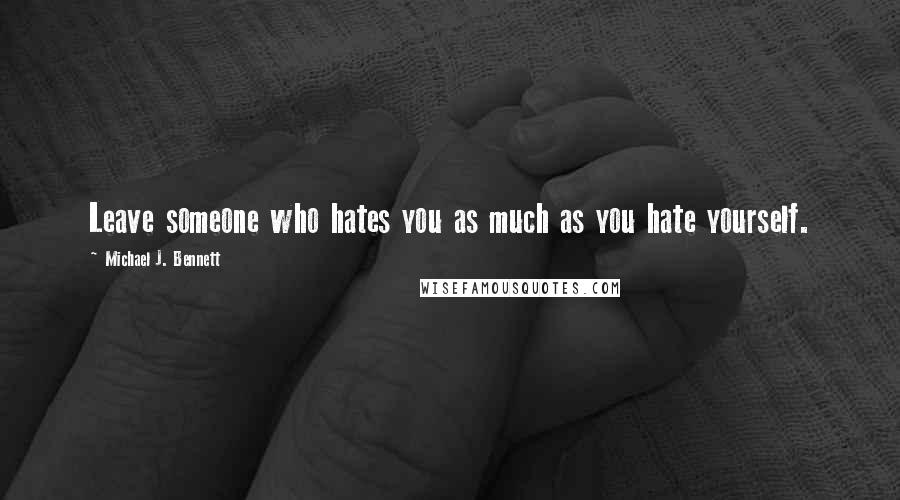 Leave someone who hates you as much as you hate yourself.

~ Michael J. Bennett

WISEFAMOUSQUOTES.COM